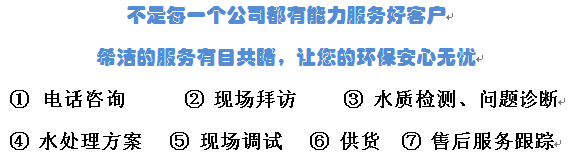 不是每一个公司都有能力服务好客户

希洁的服务有目共睹，让您的环保安心无忧

① 电话咨询　② 现场拜访　③ 水质检测、问题诊断

④ 水处理方案　⑤ 现场调试　⑥ 供货　⑦ 售后服务跟踪